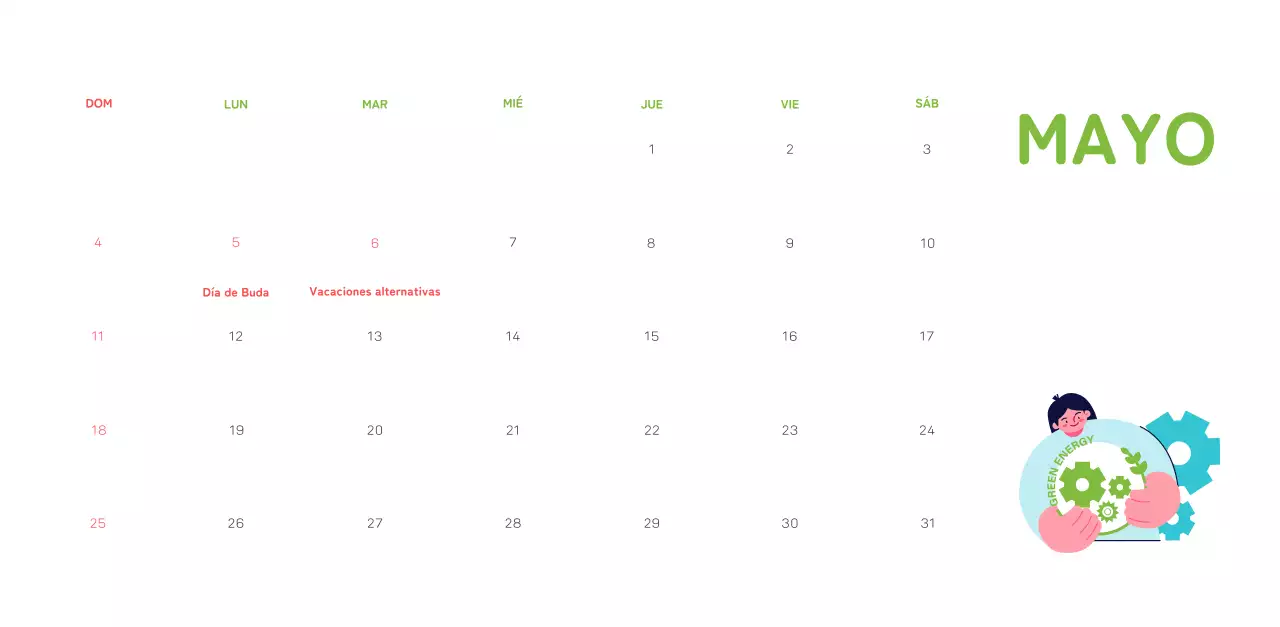 MAYO

| DOM | LUN | MAR | MIÉ | JUE | VIE | SÁB |
|---|---|---|---|---|---|---|
| | | | | 1 | 2 | 3 |
| 4 | 5 Día de Buda | 6 Vacaciones alternativas | 7 | 8 | 9 | 10 |
| 11 | 12 | 13 | 14 | 15 | 16 | 17 |
| 18 | 19 | 20 | 21 | 22 | 23 | 24 |
| 25 | 26 | 27 | 28 | 29 | 30 | 31 |

GREEN ENERGY